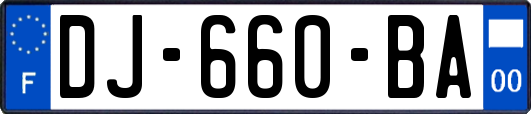 F

DJ-660-BA

00